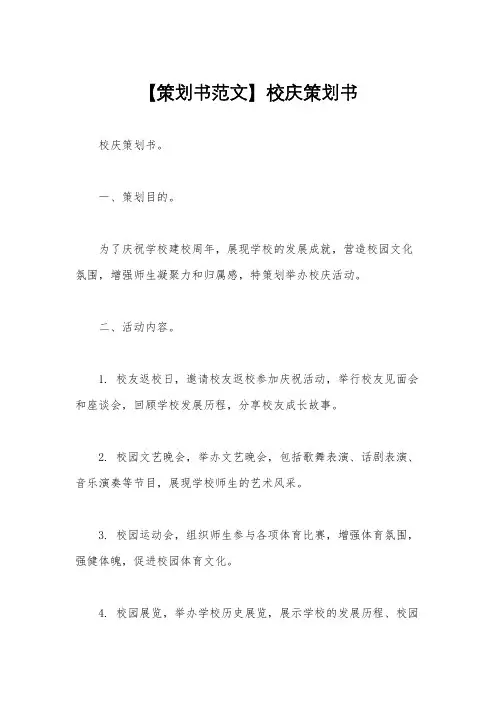 【策划书范文】校庆策划书

校庆策划书。

一、策划目的。

为了庆祝学校建校周年，展现学校的发展成就，营造校园文化氛围，增强师生凝聚力和归属感，特策划举办校庆活动。

二、活动内容。

1. 校友返校日，邀请校友返校参加庆祝活动，举行校友见面会和座谈会，回顾学校发展历程，分享校友成长故事。

2. 校园文艺晚会，举办文艺晚会，包括歌舞表演、话剧表演、音乐演奏等节目，展现学校师生的艺术风采。

3. 校园运动会，组织师生参与各项体育比赛，增强体育氛围，强健体魄，促进校园体育文化。

4. 校园展览，举办学校历史展览，展示学校的发展历程、校园